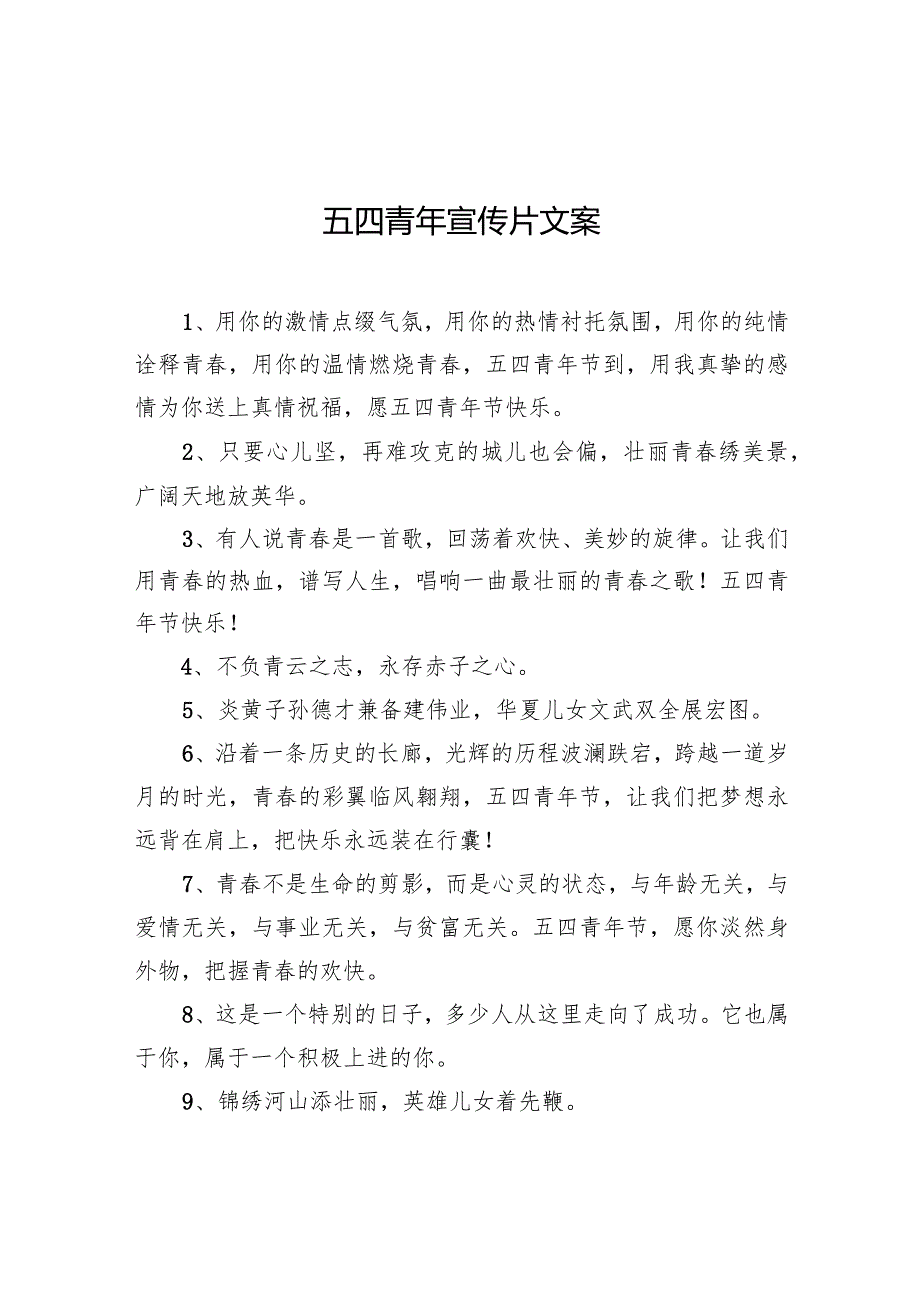 五四青年宣传片文案

1、用你的激情点缀气氛，用你的热情衬托氛围，用你的纯情诠释青春，用你的温情燃烧青春，五四青年节到，用我真挚的感情为你送上真情祝福，愿五四青年节快乐。

2、只要心儿坚，再难攻克的城儿也会偏，壮丽青春绣美景，广阔天地放英华。

3、有人说青春是一首歌，回荡着欢快、美妙的旋律。让我们用青春的热血，谱写人生，唱响一曲最壮丽的青春之歌！五四青年节快乐！

4、不负青云之志，永存赤子之心。

5、炎黄子孙德才兼备建伟业，华夏儿女文武双全展宏图。

6、沿着一条历史的长廊，光辉的历程波澜跌宕，跨越一道岁月的时光，青春的彩翼临风翱翔，五四青年节，让我们把梦想永远背在肩上，把快乐永远装在行囊！

7、青春不是生命的剪影，而是心灵的状态，与年龄无关，与爱情无关，与事业无关，与贫富无关。五四青年节，愿你淡然身外物，把握青春的欢快。

8、这是一个特别的日子，多少人从这里走向了成功。它也属于你，属于一个积极上进的你。

9、锦绣河山添壮丽，英雄儿女着先鞭。